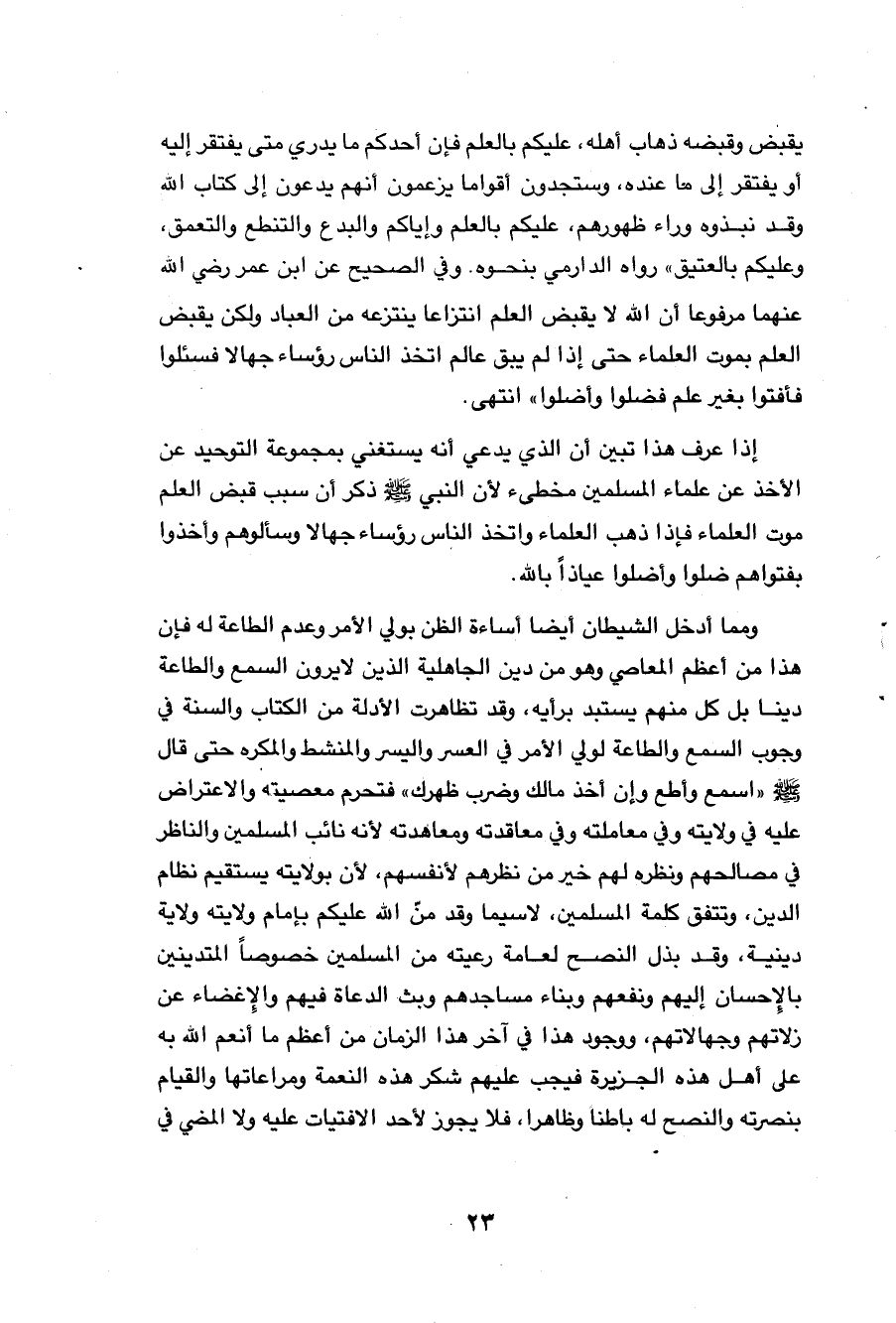 يقبض وقبضه ذهاب أهله، عليكم بالعلم فإن أحدكم ما يدري متى يفتقر إليه أو يفتقر إلى ما عنده، وستجدون أقواما يزعمون أنهم يدعون إلى كتاب الله وقد نبذوه وراء ظهورهم، عليكم بالعلم وإياكم والبدع والتنطع والتعمق، وعليكم بالعتيق» رواه الدارمي بنحوه. وفي الصحيح عن ابن عمر رضي الله عنهما مرفوعا أن الله لا يقبض العلم انتزاعا ينتزعه من العباد ولكن يقبض العلم بموت العلماء حتى إذا لم يبق عالم اتخذ الناس رؤساء جهالا فسئلوا فأفتوا بغير علم فضلوا وأضلوا» انتهى.

إذا عرف هذا تبين أن الذي يدعي أنه يستغني بمجموعة التوحيد عن الأخذ عن علماء المسلمين مخطىء لأن النبي ﷺ ذكر أن سبب قبض العلم موت العلماء فإذا ذهب العلماء واتخذ الناس رؤساء جهالا وسألوهم وأخذوا بفتواهم ضلوا وأضلوا عياذاً بالله.

ومما أدخل الشيطان أيضا أساءة الظن بولي الأمر وعدم الطاعة له فإن هذا من أعظم المعاصي وهو من دين الجاهلية الذين لايرون السمع والطاعة دينا بل كل منهم يستبد برأيه، وقد تظاهرت الأدلة من الكتاب والسنة في وجوب السمع والطاعة لولي الأمر في العسر واليسر والمنشط والمكره حتى قال ﷺ «اسمع وأطع وإن أخذ مالك وضرب ظهرك» فتحرم معصيته والاعتراض عليه في ولايته وفي معاملته وفي معاقدته ومعاهدته لأنه نائب المسلمين والناظر في مصالحهم ونظره لهم خير من نظرهم لأنفسهم، لأن بولايته يستقيم نظام الدين، وتتفق كلمة المسلمين، لاسيما وقد منّ الله عليكم بإمام ولايته ولاية دينية، وقد بذل النصح لعامة رعيته من المسلمين خصوصاً المتدينين بالإحسان إليهم ونفعهم وبناء مساجدهم وبث الدعاة فيهم والإغضاء عن زلاتهم وجهالاتهم، ووجود هذا في آخر هذا الزمان من أعظم ما أنعم الله به على أهل هذه الجزيرة فيجب عليهم شكر هذه النعمة ومراعاتها والقيام بنصرته والنصح له باطناً وظاهرا، فلا يجوز لأحد الافتيات عليه ولا المضي في

٢٣